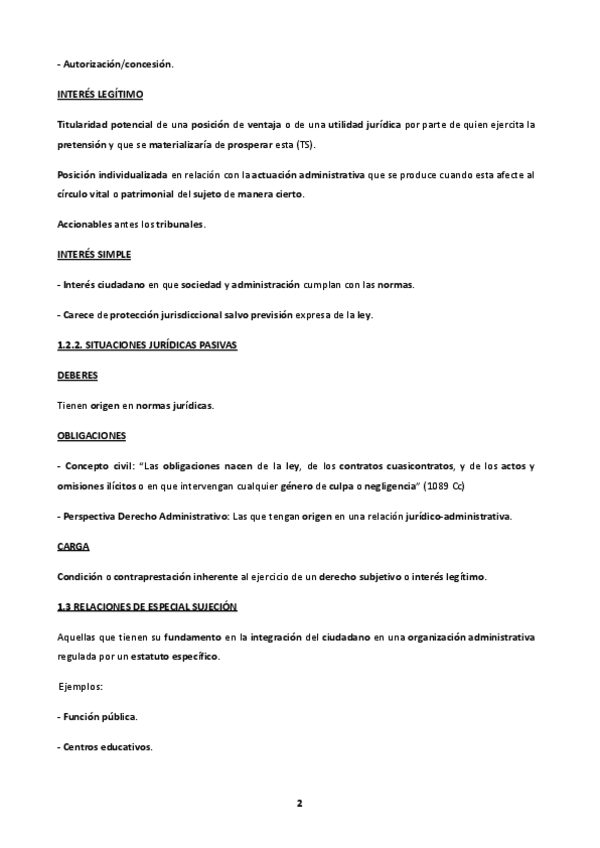 - Autorización/concesión.

INTERÉS LEGÍTIMO

Titularidad potencial de una posición de ventaja o de una utilidad jurídica por parte de quien ejercita la pretensión y que se materializaría de prosperar esta (TS).

Posición individualizada en relación con la actuación administrativa que se produce cuando esta afecte al círculo vital o patrimonial del sujeto de manera cierto.

Accionables antes los tribunales.

INTERÉS SIMPLE

- Interés ciudadano en que sociedad y administración cumplan con las normas.

- Carece de protección jurisdiccional salvo previsión expresa de la ley.

1.2.2. SITUACIONES JURÍDICAS PASIVAS

DEBERES

Tienen origen en normas jurídicas.

OBLIGACIONES

- Concepto civil: "Las obligaciones nacen de la ley, de los contratos cuasicontratos, y de los actos y omisiones ilícitos o en que intervengan cualquier género de culpa o negligencia" (1089 Cc)

- Perspectiva Derecho Administrativo: Las que tengan origen en una relación jurídico-administrativa.

CARGA

Condición o contraprestación inherente al ejercicio de un derecho subjetivo o interés legítimo.

1.3 RELACIONES DE ESPECIAL SUJECIÓN

Aquellas que tienen su fundamento en la integración del ciudadano en una organización administrativa regulada por un estatuto específico.

Ejemplos:

- Función pública.

- Centros educativos.

2